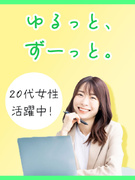 ゆるっと、
ずーっと。

20代女性
活躍中!